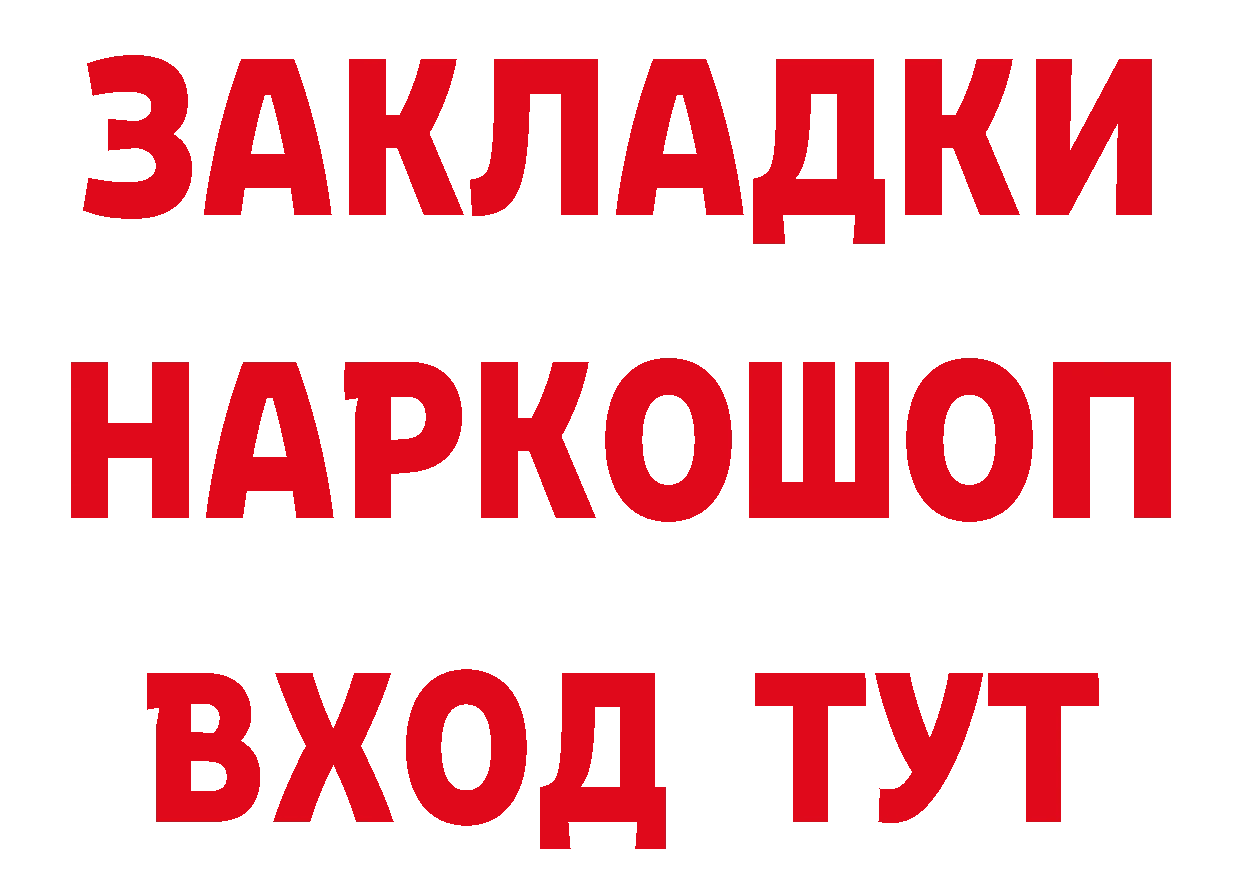 ЗАКЛАДКИ НАРКОШОП ВХОД ТУТ